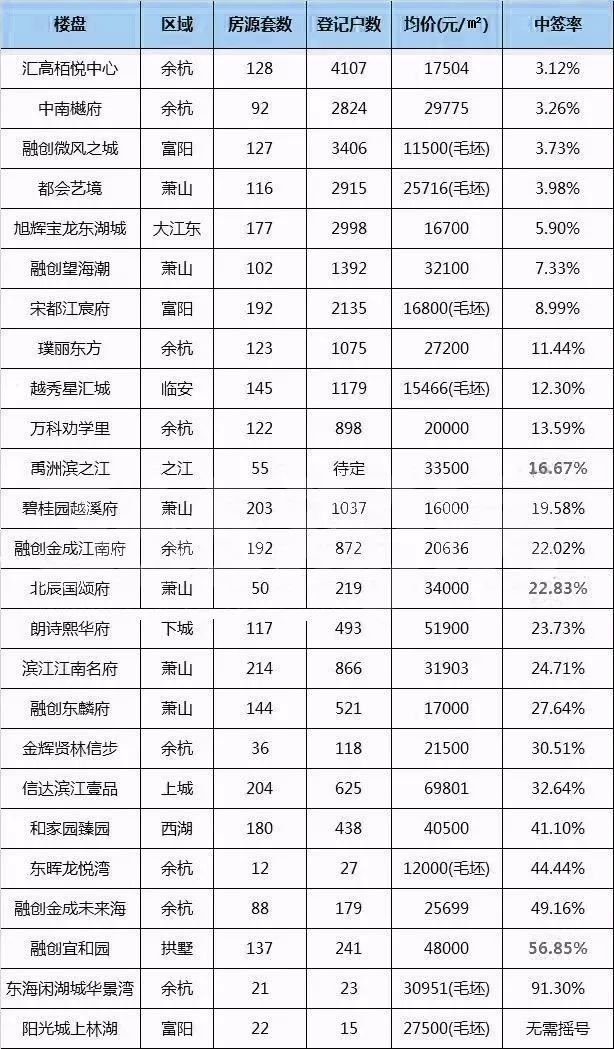 | 楼盘 | 区域 | 房源套数 | 登记户数 | 均价(元/㎡) | 中签率 |
|---|---|---|---|---|---|
| 汇高栢悦中心 | 余杭 | 128 | 4107 | 17504 | 3.12% |
| 中南樾府 | 余杭 | 92 | 2824 | 29775 | 3.26% |
| 融创微风之城 | 富阳 | 127 | 3406 | 11500(毛坯) | 3.73% |
| 都会艺境 | 萧山 | 116 | 2915 | 25716(毛坯) | 3.98% |
| 旭辉宝龙东湖城 | 大江东 | 177 | 2998 | 16700 | 5.90% |
| 融创望海潮 | 萧山 | 102 | 1392 | 32100 | 7.33% |
| 宋都江宸府 | 富阳 | 192 | 2135 | 16800(毛坯) | 8.99% |
| 璞丽东方 | 余杭 | 123 | 1075 | 27200 | 11.44% |
| 越秀星汇城 | 临安 | 145 | 1179 | 15466(毛坯) | 12.30% |
| 万科劝学里 | 余杭 | 122 | 898 | 20000 | 13.59% |
| 禹洲滨之江 | 之江 | 55 | 待定 | 33500 | 16.67% |
| 碧桂园越溪府 | 萧山 | 203 | 1037 | 16000 | 19.58% |
| 融创金成江南府 | 余杭 | 192 | 872 | 20636 | 22.02% |
| 北辰国颂府 | 萧山 | 50 | 219 | 34000 | 22.83% |
| 朗诗熙华府 | 下城 | 117 | 493 | 51900 | 23.73% |
| 滨江江南名府 | 萧山 | 214 | 866 | 31903 | 24.71% |
| 融创东麟府 | 萧山 | 144 | 521 | 17000 | 27.64% |
| 金辉贤林信步 | 余杭 | 36 | 118 | 21500 | 30.51% |
| 信达滨江壹品 | 上城 | 204 | 625 | 69801 | 32.64% |
| 和家园臻园 | 西湖 | 180 | 438 | 40500 | 41.10% |
| 东晖龙悦湾 | 余杭 | 12 | 27 | 12000(毛坯) | 44.44% |
| 融创金成未来海 | 余杭 | 88 | 179 | 25699 | 49.16% |
| 融创宜和园 | 拱墅 | 137 | 241 | 48000 | 56.85% |
| 东海闲湖城华景湾 | 余杭 | 21 | 23 | 30951(毛坯) | 91.30% |
| 阳光城上林湖 | 富阳 | 22 | 15 | 27500(毛坯) | 无需摇号 |